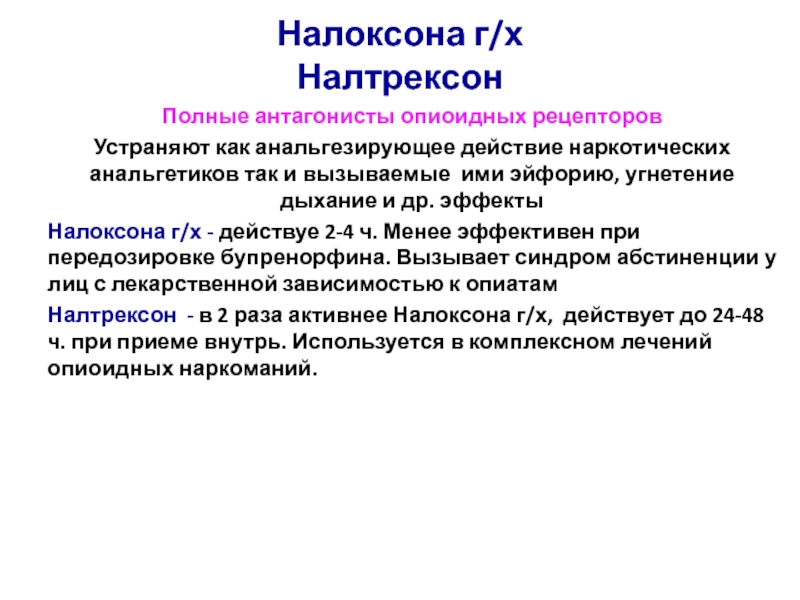 Налоксона г/х
Налтрексон

Полные антагонисты опиоидных рецепторов

Устраняют как анальгезирующее действие наркотических анальгетиков так и вызываемые ими эйфорию, угнетение дыхание и др. эффекты

Налоксона г/х - действуе 2-4 ч. Менее эффективен при передозировке бупренорфина. Вызывает синдром абстиненции у лиц с лекарственной зависимостью к опиатам

Налтрексон - в 2 раза активнее Налоксона г/х, действует до 24-48 ч. при приеме внутрь. Используется в комплексном лечений опиоидных наркоманий.